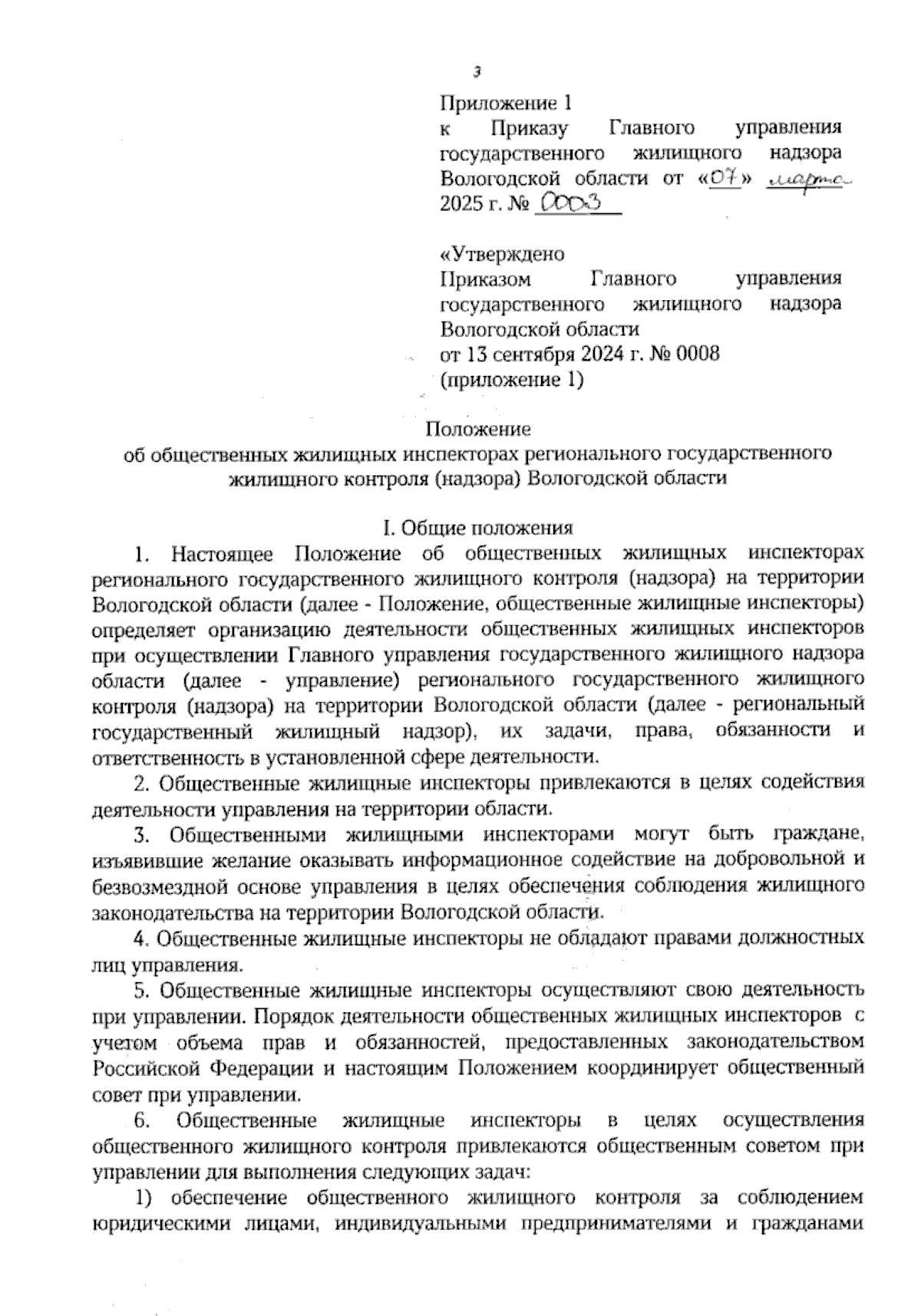 3

Приложение 1
к Приказу Главного управления государственного жилищного надзора Вологодской области от «07» марта 2025 г. № 0003

«Утверждено
Приказом Главного управления государственного жилищного надзора Вологодской области
от 13 сентября 2024 г. № 0008
(приложение 1)

Положение
об общественных жилищных инспекторах регионального государственного жилищного контроля (надзора) Вологодской области

I. Общие положения

1. Настоящее Положение об общественных жилищных инспекторах регионального государственного жилищного контроля (надзора) на территории Вологодской области (далее - Положение, общественные жилищные инспекторы) определяет организацию деятельности общественных жилищных инспекторов при осуществлении Главного управления государственного жилищного надзора области (далее - управление) регионального государственного жилищного контроля (надзора) на территории Вологодской области (далее - региональный государственный жилищный надзор), их задачи, права, обязанности и ответственность в установленной сфере деятельности.

2. Общественные жилищные инспекторы привлекаются в целях содействия деятельности управления на территории области.

3. Общественными жилищными инспекторами могут быть граждане, изъявившие желание оказывать информационное содействие на добровольной и безвозмездной основе управления в целях обеспечения соблюдения жилищного законодательства на территории Вологодской области.

4. Общественные жилищные инспекторы не обладают правами должностных лиц управления.

5. Общественные жилищные инспекторы осуществляют свою деятельность при управлении. Порядок деятельности общественных жилищных инспекторов с учетом объема прав и обязанностей, предоставленных законодательством Российской Федерации и настоящим Положением координирует общественный совет при управлении.

6. Общественные жилищные инспекторы в целях осуществления общественного жилищного контроля привлекаются общественным советом при управлении для выполнения следующих задач:

1) обеспечение общественного жилищного контроля за соблюдением юридическими лицами, индивидуальными предпринимателями и гражданами